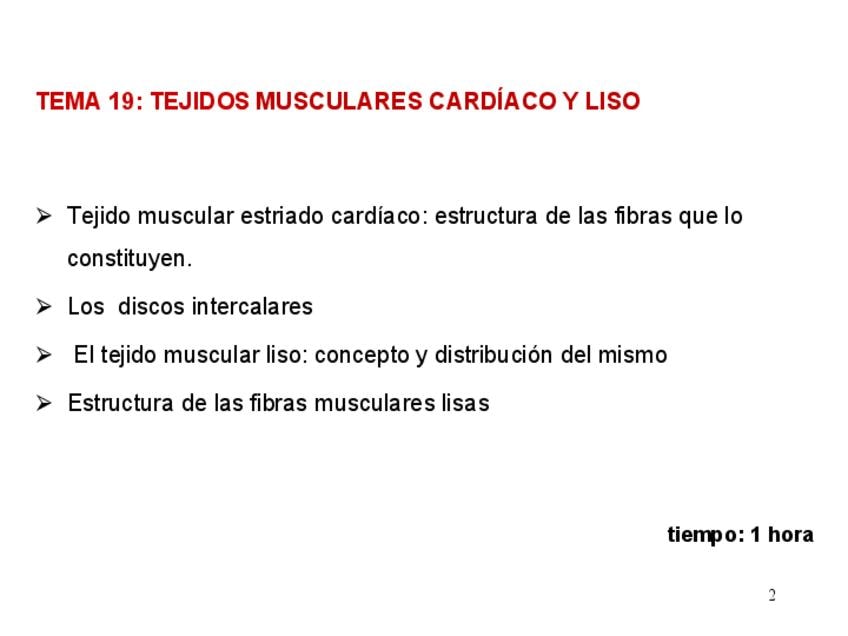 TEMA 19: TEJIDOS MUSCULARES CARDÍACO Y LISO

➢ Tejido muscular estriado cardíaco: estructura de las fibras que lo constituyen.

➢ Los discos intercalares

➢ El tejido muscular liso: concepto y distribución del mismo

➢ Estructura de las fibras musculares lisas

tiempo: 1 hora

2